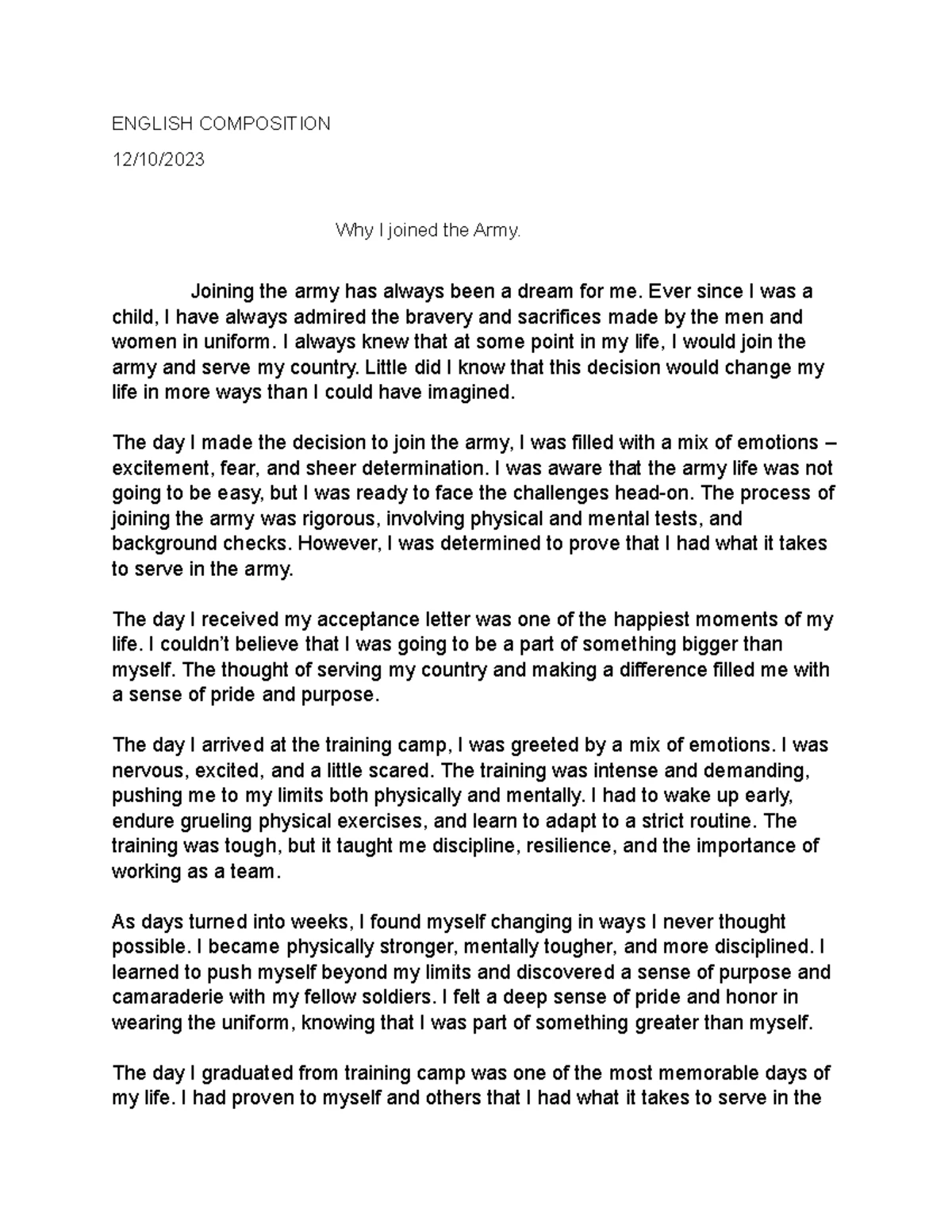 ENGLISH COMPOSITION

12/10/2023

Why I joined the Army.

Joining the army has always been a dream for me. Ever since I was a child, I have always admired the bravery and sacrifices made by the men and women in uniform. I always knew that at some point in my life, I would join the army and serve my country. Little did I know that this decision would change my life in more ways than I could have imagined.

The day I made the decision to join the army, I was filled with a mix of emotions – excitement, fear, and sheer determination. I was aware that the army life was not going to be easy, but I was ready to face the challenges head-on. The process of joining the army was rigorous, involving physical and mental tests, and background checks. However, I was determined to prove that I had what it takes to serve in the army.

The day I received my acceptance letter was one of the happiest moments of my life. I couldn't believe that I was going to be a part of something bigger than myself. The thought of serving my country and making a difference filled me with a sense of pride and purpose.

The day I arrived at the training camp, I was greeted by a mix of emotions. I was nervous, excited, and a little scared. The training was intense and demanding, pushing me to my limits both physically and mentally. I had to wake up early, endure grueling physical exercises, and learn to adapt to a strict routine. The training was tough, but it taught me discipline, resilience, and the importance of working as a team.

As days turned into weeks, I found myself changing in ways I never thought possible. I became physically stronger, mentally tougher, and more disciplined. I learned to push myself beyond my limits and discovered a sense of purpose and camaraderie with my fellow soldiers. I felt a deep sense of pride and honor in wearing the uniform, knowing that I was part of something greater than myself.

The day I graduated from training camp was one of the most memorable days of my life. I had proven to myself and others that I had what it takes to serve in the